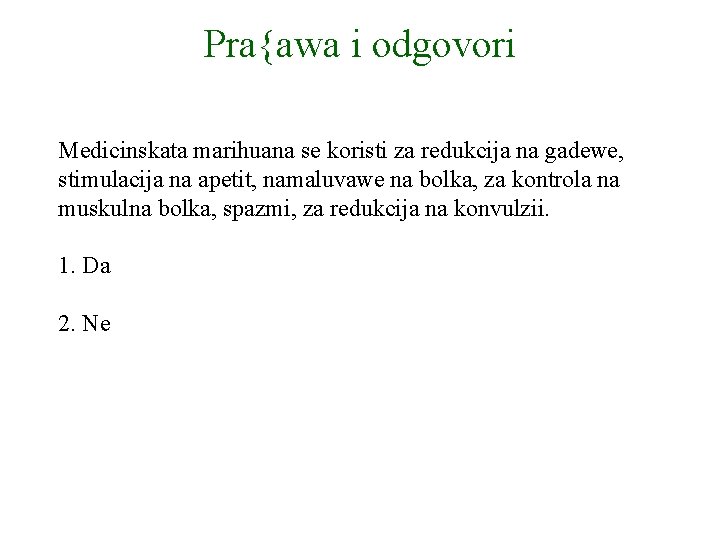 Pra{awa i odgovori

Medicinskata marihuana se koristi za redukcija na gadewe, stimulacija na apetit, namaluvawe na bolka, za kontrola na muskulna bolka, spazmi, za redukcija na konvulzii.

1. Da

2. Ne